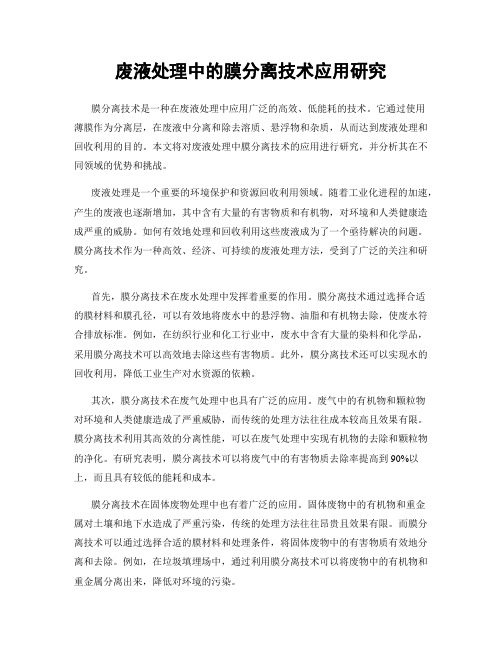 废液处理中的膜分离技术应用研究

膜分离技术是一种在废液处理中应用广泛的高效、低能耗的技术。它通过使用薄膜作为分离层，在废液中分离和除去溶质、悬浮物和杂质，从而达到废液处理和回收利用的目的。本文将对废液处理中膜分离技术的应用进行研究，并分析其在不同领域的优势和挑战。

废液处理是一个重要的环境保护和资源回收利用领域。随着工业化进程的加速，产生的废液也逐渐增加，其中含有大量的有害物质和有机物，对环境和人类健康造成严重的威胁。如何有效地处理和回收利用这些废液成为了一个亟待解决的问题。膜分离技术作为一种高效、经济、可持续的废液处理方法，受到了广泛的关注和研究。

首先，膜分离技术在废水处理中发挥着重要的作用。膜分离技术通过选择合适的膜材料和膜孔径，可以有效地将废水中的悬浮物、油脂和有机物去除，使废水符合排放标准。例如，在纺织行业和化工行业中，废水中含有大量的染料和化学品，采用膜分离技术可以高效地去除这些有害物质。此外，膜分离技术还可以实现水的回收利用，降低工业生产对水资源的依赖。

其次，膜分离技术在废气处理中也具有广泛的应用。废气中的有机物和颗粒物对环境和人类健康造成了严重威胁，而传统的处理方法往往成本较高且效果有限。膜分离技术利用其高效的分离性能，可以在废气处理中实现有机物的去除和颗粒物的净化。有研究表明，膜分离技术可以将废气中的有害物质去除率提高到90%以上，而且具有较低的能耗和成本。

膜分离技术在固体废物处理中也有着广泛的应用。固体废物中的有机物和重金属对土壤和地下水造成了严重污染，传统的处理方法往往昂贵且效果有限。而膜分离技术可以通过选择合适的膜材料和处理条件，将固体废物中的有害物质有效地分离和去除。例如，在垃圾填埋场中，通过利用膜分离技术可以将废物中的有机物和重金属分离出来，降低对环境的污染。